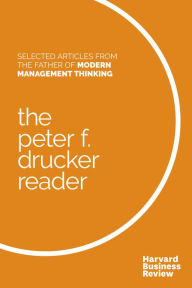 SELECTED ARTICLES FROM THE FATHER OF MODERN MANAGEMENT THINKING

the peter f. drucker reader

Harvard Business Review